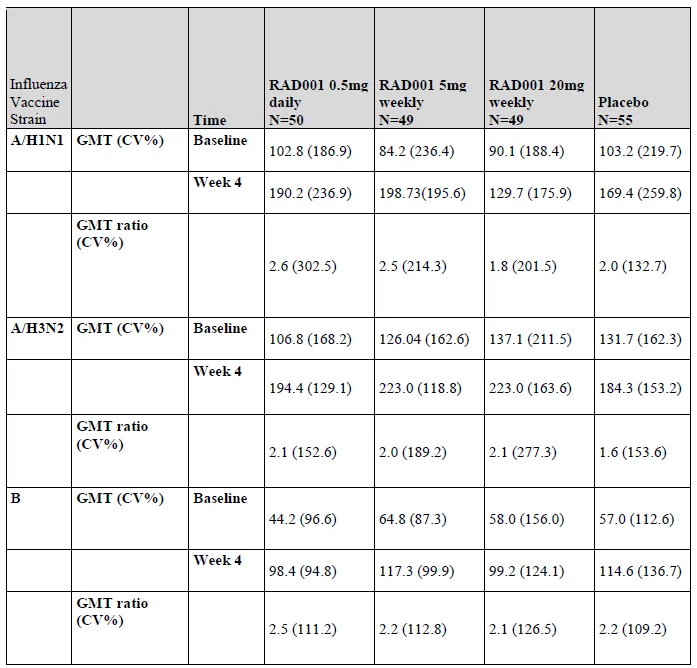 | Influenza Vaccine Strain |  | Time | RAD001 0.5mg daily N=50 | RAD001 5mg weekly N=49 | RAD001 20mg weekly N=49 | Placebo N=55 |
|---|---|---|---|---|---|---|
| A/H1N1 | GMT (CV%) | Baseline | 102.8 (186.9) | 84.2 (236.4) | 90.1 (188.4) | 103.2 (219.7) |
|  |  | Week 4 | 190.2 (236.9) | 198.73(195.6) | 129.7 (175.9) | 169.4 (259.8) |
|  | GMT ratio (CV%) |  | 2.6 (302.5) | 2.5 (214.3) | 1.8 (201.5) | 2.0 (132.7) |
| A/H3N2 | GMT (CV%) | Baseline | 106.8 (168.2) | 126.04 (162.6) | 137.1 (211.5) | 131.7 (162.3) |
|  |  | Week 4 | 194.4 (129.1) | 223.0 (118.8) | 223.0 (163.6) | 184.3 (153.2) |
|  | GMT ratio (CV%) |  | 2.1 (152.6) | 2.0 (189.2) | 2.1 (277.3) | 1.6 (153.6) |
| B | GMT (CV%) | Baseline | 44.2 (96.6) | 64.8 (87.3) | 58.0 (156.0) | 57.0 (112.6) |
|  |  | Week 4 | 98.4 (94.8) | 117.3 (99.9) | 99.2 (124.1) | 114.6 (136.7) |
|  | GMT ratio (CV%) |  | 2.5 (111.2) | 2.2 (112.8) | 2.1 (126.5) | 2.2 (109.2) |